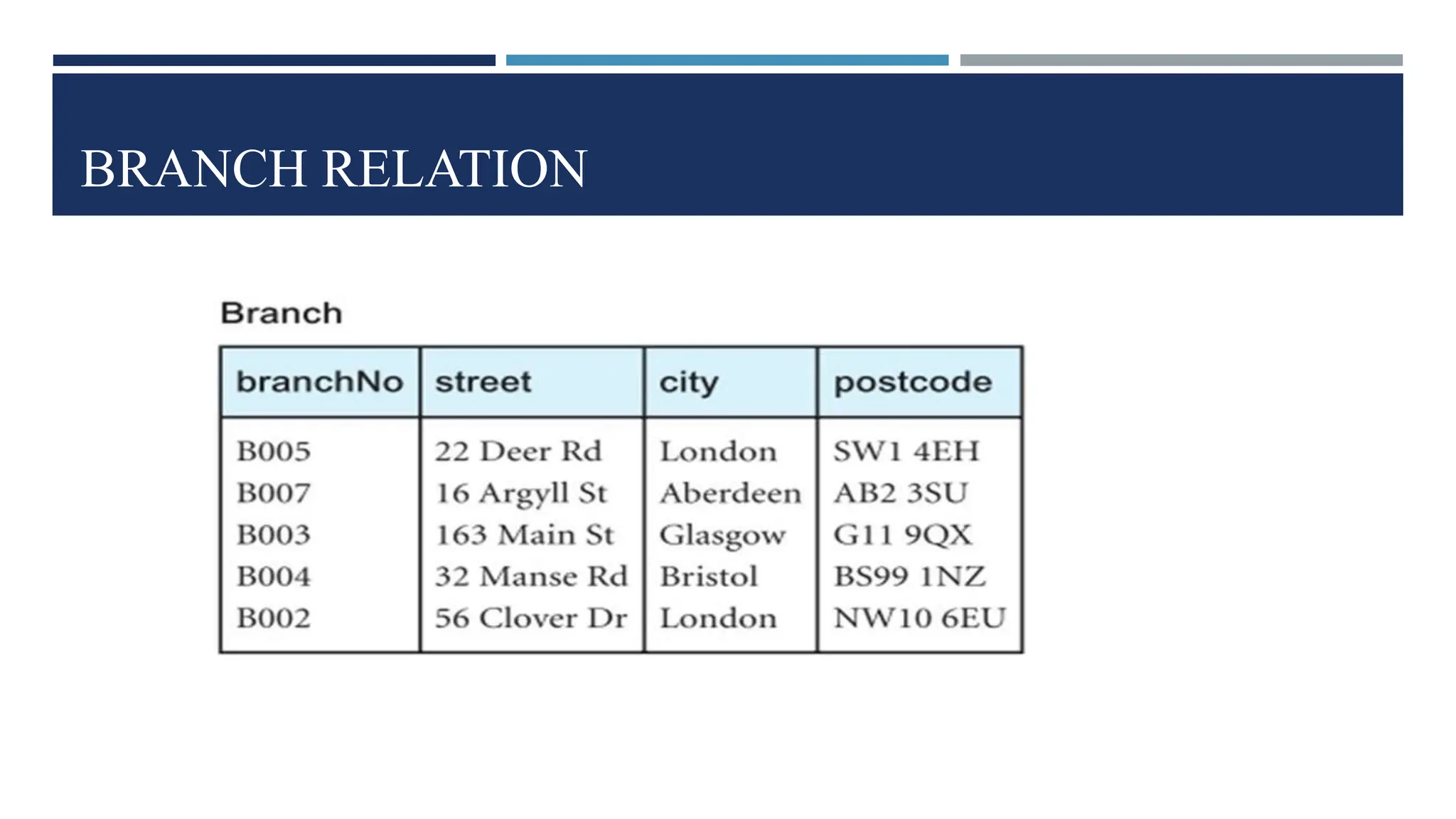 BRANCH RELATION

Branch

| branchNo | street | city | postcode |
|---|---|---|---|
| B005 | 22 Deer Rd | London | SW1 4EH |
| B007 | 16 Argyll St | Aberdeen | AB2 3SU |
| B003 | 163 Main St | Glasgow | G11 9QX |
| B004 | 32 Manse Rd | Bristol | BS99 1NZ |
| B002 | 56 Clover Dr | London | NW10 6EU |